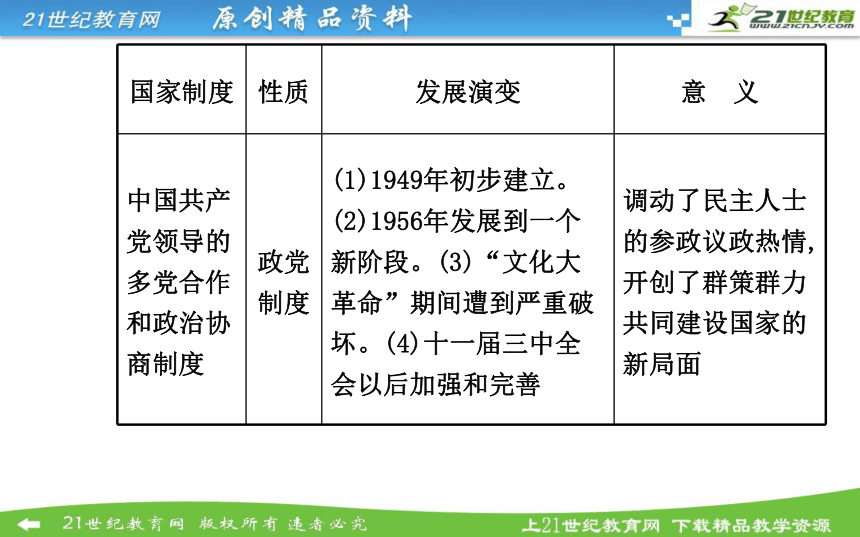 21世纪教育网 原创精品资料

21世纪教育 www.21cnjy.com

| 国家制度 | 性质 | 发展演变 | 意 义 |
|---|---|---|---|
| 中国共产党领导的多党合作和政治协商制度 | 政党制度 | (1)1949年初步建立。(2)1956年发展到一个新阶段。(3)“文化大革命”期间遭到严重破坏。(4)十一届三中全会以后加强和完善 | 调动了民主人士的参政议政热情，开创了群策群力共同建设国家的新局面 |

21世纪教育网 版权所有 违者必究

上21世纪教育网 下载精品教学资源